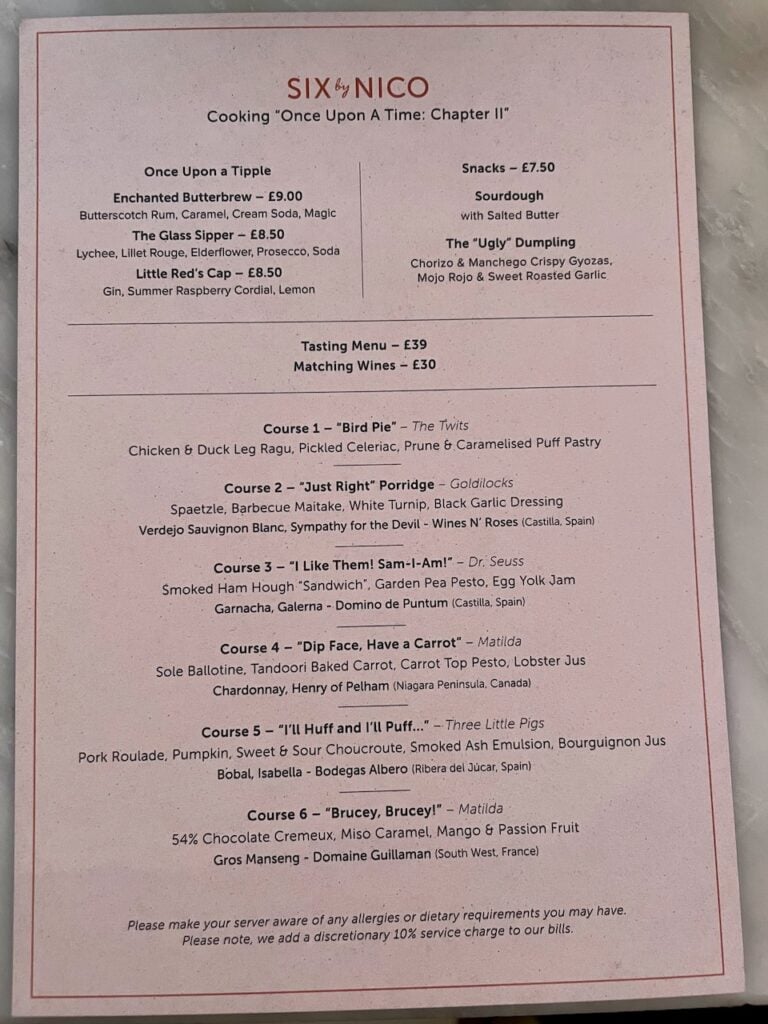 SIX by NICO
Cooking "Once Upon A Time: Chapter II"

Once Upon a Tipple

Enchanted Butterbrew – £9.00
Butterscotch Rum, Caramel, Cream Soda, Magic

The Glass Sipper – £8.50
Lychee, Lillet Rouge, Elderflower, Prosecco, Soda

Little Red's Cap – £8.50
Gin, Summer Raspberry Cordial, Lemon

Snacks – £7.50

Sourdough
with Salted Butter

The "Ugly" Dumpling
Chorizo & Manchego Crispy Gyozas, Mojo Rojo & Sweet Roasted Garlic

Tasting Menu – £39
Matching Wines – £30

Course 1 – "Bird Pie" – The Twits
Chicken & Duck Leg Ragu, Pickled Celeriac, Prune & Caramelised Puff Pastry

Course 2 – "Just Right" Porridge – Goldilocks
Spaetzle, Barbecue Maitake, White Turnip, Black Garlic Dressing
Verdejo Sauvignon Blanc, Sympathy for the Devil - Wines N' Roses (Castilla, Spain)

Course 3 – "I Like Them! Sam-I-Am!" – Dr. Seuss
Smoked Ham Hough "Sandwich", Garden Pea Pesto, Egg Yolk Jam
Garnacha, Galerna - Domino de Puntum (Castilla, Spain)

Course 4 – "Dip Face, Have a Carrot" – Matilda
Sole Ballotine, Tandoori Baked Carrot, Carrot Top Pesto, Lobster Jus
Chardonnay, Henry of Pelham (Niagara Peninsula, Canada)

Course 5 – "I'll Huff and I'll Puff..." – Three Little Pigs
Pork Roulade, Pumpkin, Sweet & Sour Choucroute, Smoked Ash Emulsion, Bourguignon Jus
Bobal, Isabella - Bodegas Albero (Ribera del Júcar, Spain)

Course 6 – "Brucey, Brucey!" – Matilda
54% Chocolate Cremeux, Miso Caramel, Mango & Passion Fruit
Gros Manseng - Domaine Guillaman (South West, France)

Please make your server aware of any allergies or dietary requirements you may have.
Please note, we add a discretionary 10% service charge to our bills.